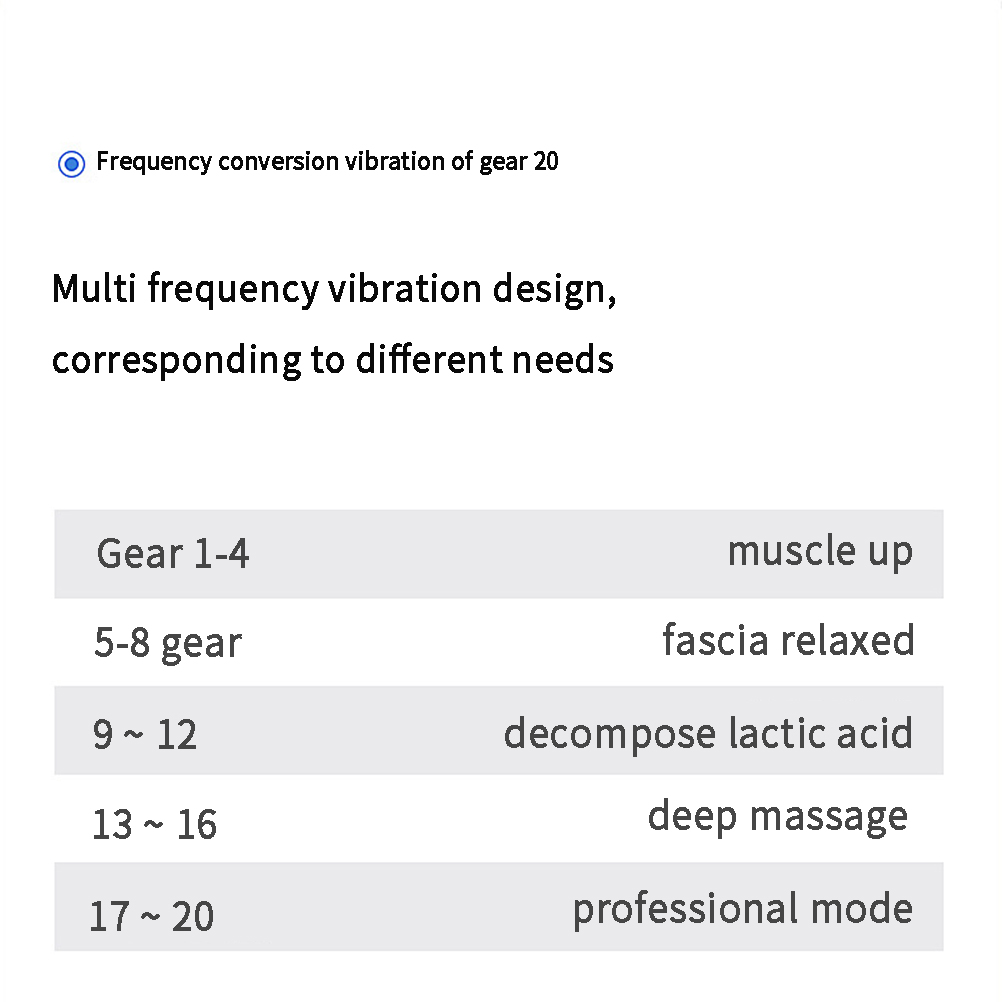 Frequency conversion vibration of gear 20

Multi frequency vibration design, corresponding to different needs

| Gear 1-4 | muscle up |
|---|---|
| 5-8 gear | fascia relaxed |
| 9 ~ 12 | decompose lactic acid |
| 13 ~ 16 | deep massage |
| 17 ~ 20 | professional mode |